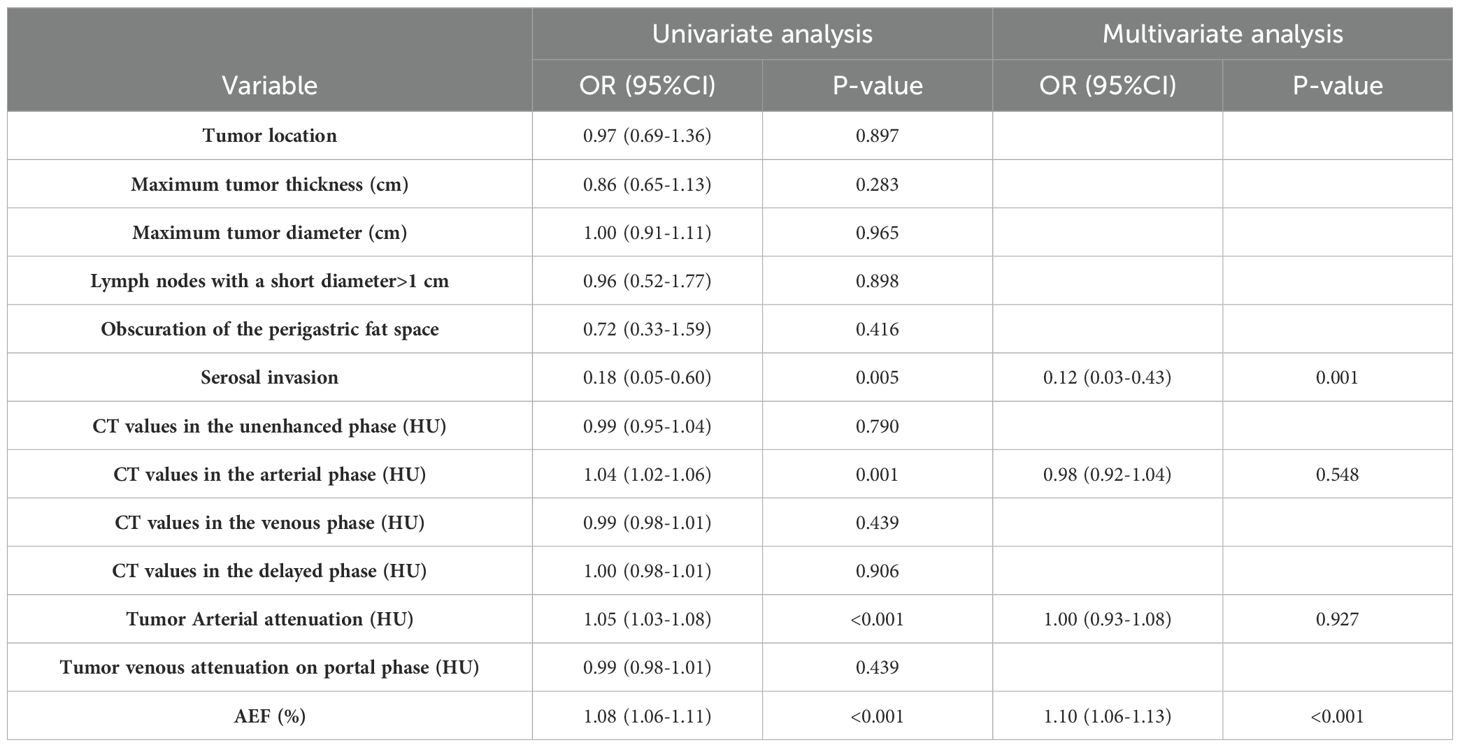 | Variable | Univariate analysis OR (95%CI) | Univariate analysis P-value | Multivariate analysis OR (95%CI) | Multivariate analysis P-value |
|---|---|---|---|---|
| Tumor location | 0.97 (0.69-1.36) | 0.897 | | |
| Maximum tumor thickness (cm) | 0.86 (0.65-1.13) | 0.283 | | |
| Maximum tumor diameter (cm) | 1.00 (0.91-1.11) | 0.965 | | |
| Lymph nodes with a short diameter>1 cm | 0.96 (0.52-1.77) | 0.898 | | |
| Obscuration of the perigastric fat space | 0.72 (0.33-1.59) | 0.416 | | |
| Serosal invasion | 0.18 (0.05-0.60) | 0.005 | 0.12 (0.03-0.43) | 0.001 |
| CT values in the unenhanced phase (HU) | 0.99 (0.95-1.04) | 0.790 | | |
| CT values in the arterial phase (HU) | 1.04 (1.02-1.06) | 0.001 | 0.98 (0.92-1.04) | 0.548 |
| CT values in the venous phase (HU) | 0.99 (0.98-1.01) | 0.439 | | |
| CT values in the delayed phase (HU) | 1.00 (0.98-1.01) | 0.906 | | |
| Tumor Arterial attenuation (HU) | 1.05 (1.03-1.08) | <0.001 | 1.00 (0.93-1.08) | 0.927 |
| Tumor venous attenuation on portal phase (HU) | 0.99 (0.98-1.01) | 0.439 | | |
| AEF (%) | 1.08 (1.06-1.11) | <0.001 | 1.10 (1.06-1.13) | <0.001 |